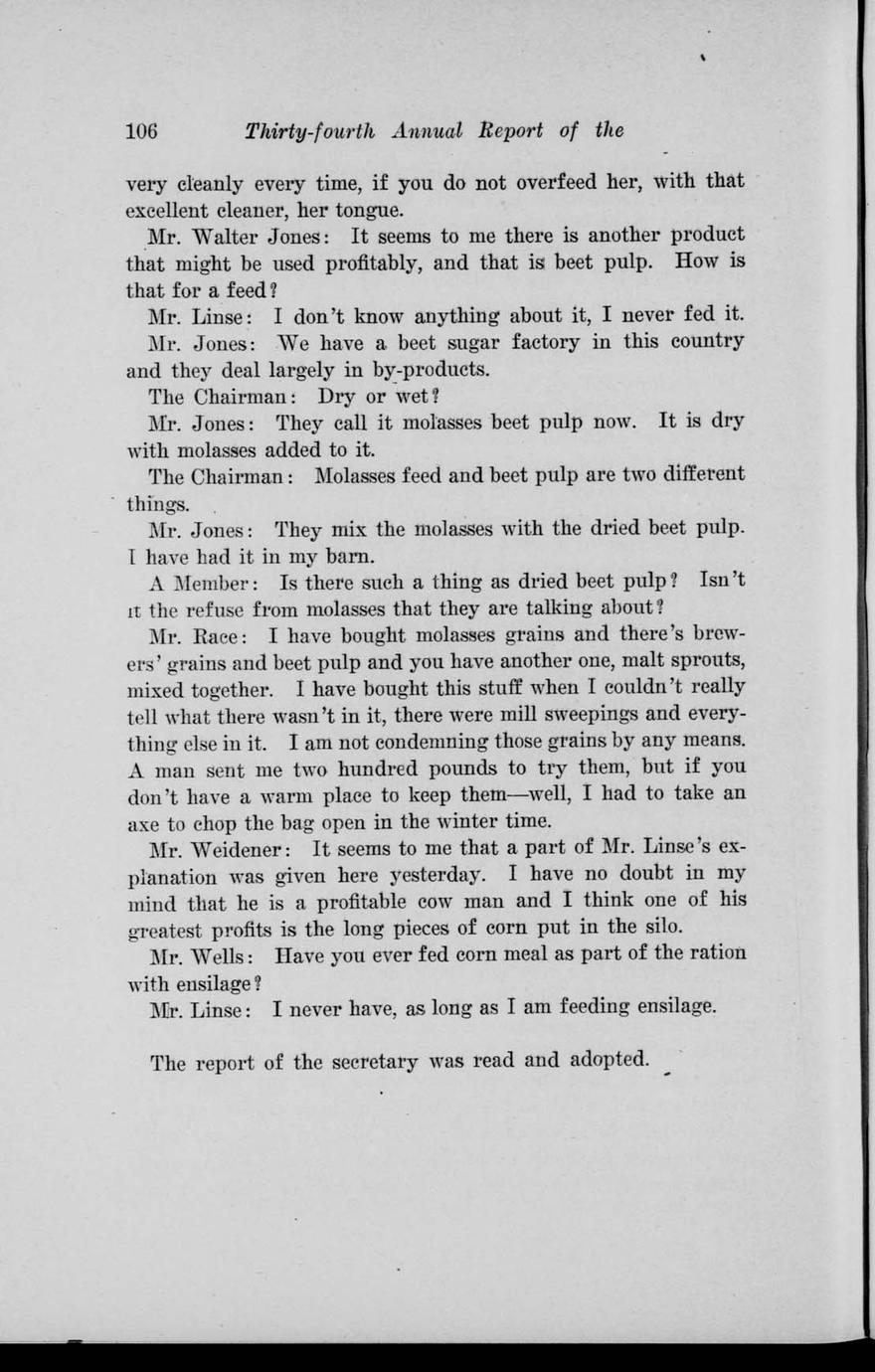 106 Thirty-fourth Annual Report of the

very cleanly every time, if you do not overfeed her, with that excellent cleaner, her tongue.

Mr. Walter Jones: It seems to me there is another product that might be used profitably, and that is beet pulp. How is that for a feed?

Mr. Linse: I don't know anything about it, I never fed it.

Mr. Jones: We have a beet sugar factory in this country and they deal largely in by-products.

The Chairman: Dry or wet?

Mr. Jones: They call it molasses beet pulp now. It is dry with molasses added to it.

The Chairman: Molasses feed and beet pulp are two different things.

Mr. Jones: They mix the molasses with the dried beet pulp. I have had it in my barn.

A Member: Is there such a thing as dried beet pulp? Isn't it the refuse from molasses that they are talking about?

Mr. Race: I have bought molasses grains and there's brewers' grains and beet pulp and you have another one, malt sprouts, mixed together. I have bought this stuff when I couldn't really tell what there wasn't in it, there were mill sweepings and everything else in it. I am not condemning those grains by any means. A man sent me two hundred pounds to try them, but if you don't have a warm place to keep them—well, I had to take an axe to chop the bag open in the winter time.

Mr. Weidener: It seems to me that a part of Mr. Linse's explanation was given here yesterday. I have no doubt in my mind that he is a profitable cow man and I think one of his greatest profits is the long pieces of corn put in the silo.

Mr. Wells: Have you ever fed corn meal as part of the ration with ensilage?

Mr. Linse: I never have, as long as I am feeding ensilage.

The report of the secretary was read and adopted.